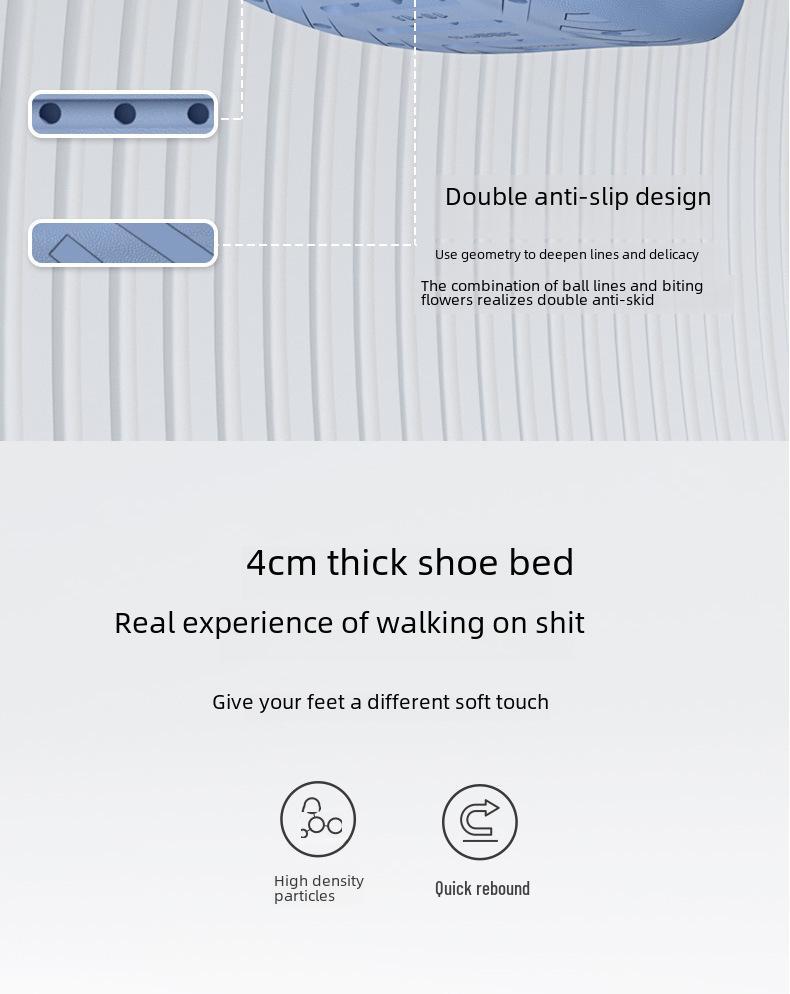 Double anti-slip design

Use geometry to deepen lines and delicacy

The combination of ball lines and biting flowers realizes double anti-skid

4cm thick shoe bed

Real experience of walking on shit

Give your feet a different soft touch

High density particles

Quick rebound